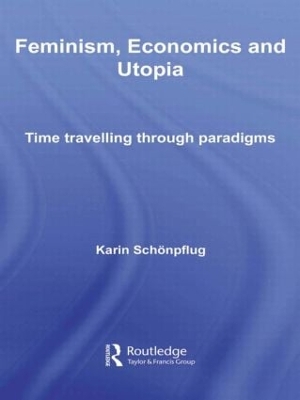 Feminism, Economics and Utopia

Time travelling through paradigms

Karin Schönpflug

Routledge
Taylor & Francis Group